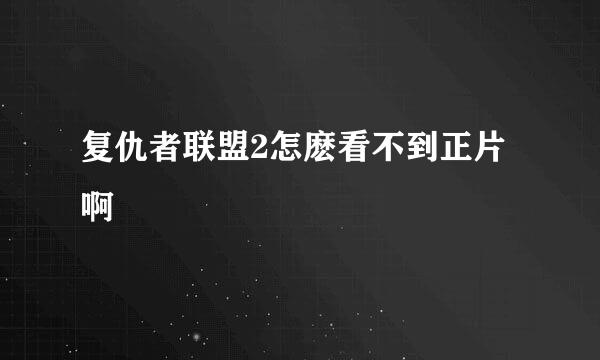 复仇者联盟2怎麽看不到正片啊